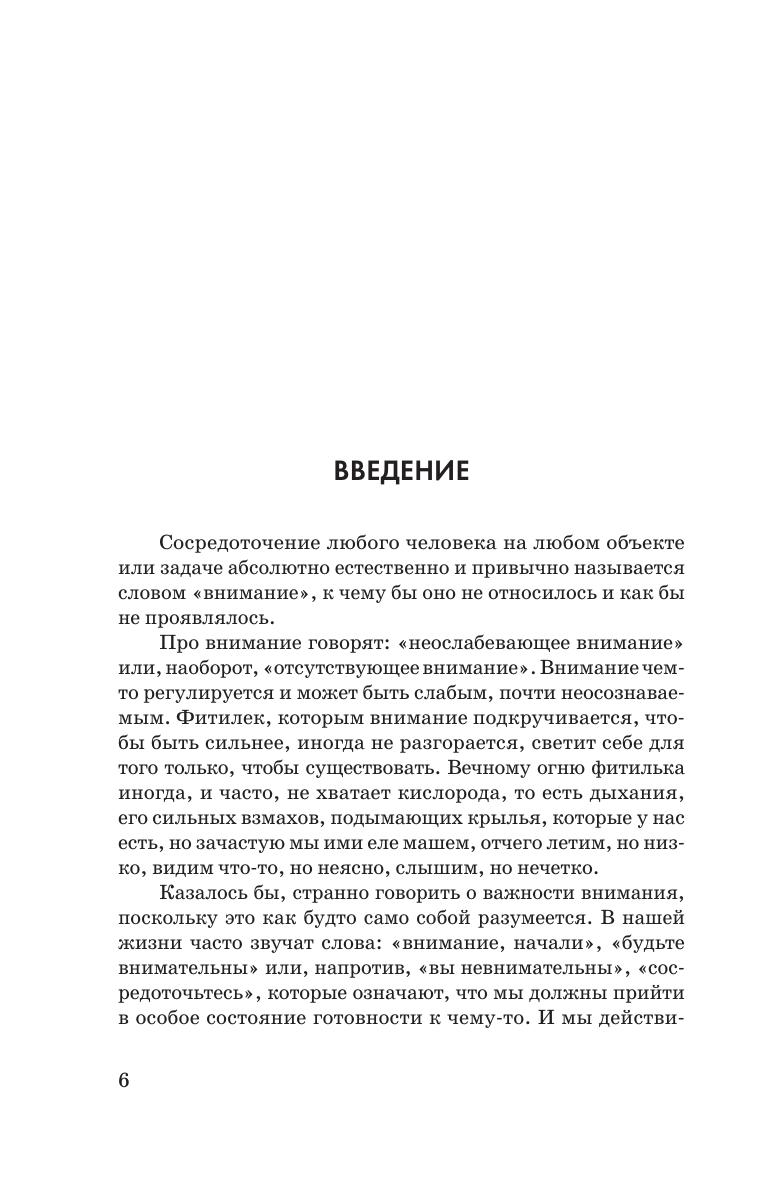 ВВЕДЕНИЕ

Сосредоточение любого человека на любом объекте или задаче абсолютно естественно и привычно называется словом «внимание», к чему бы оно не относилось и как бы не проявлялось.

Про внимание говорят: «неослабевающее внимание» или, наоборот, «отсутствующее внимание». Внимание чем-то регулируется и может быть слабым, почти неосознаваемым. Фитилек, которым внимание подкручивается, чтобы быть сильнее, иногда не разгорается, светит себе для того только, чтобы существовать. Вечному огню фитилька иногда, и часто, не хватает кислорода, то есть дыхания, его сильных взмахов, подымающих крылья, которые у нас есть, но зачастую мы ими еле машем, отчего летим, но низко, видим что-то, но неясно, слышим, но нечетко.

Казалось бы, странно говорить о важности внимания, поскольку это как будто само собой разумеется. В нашей жизни часто звучат слова: «внимание, начали», «будьте внимательны» или, напротив, «вы невнимательны», «сосредоточьтесь», которые означают, что мы должны прийти в особое состояние готовности к чему-то. И мы действи-

6